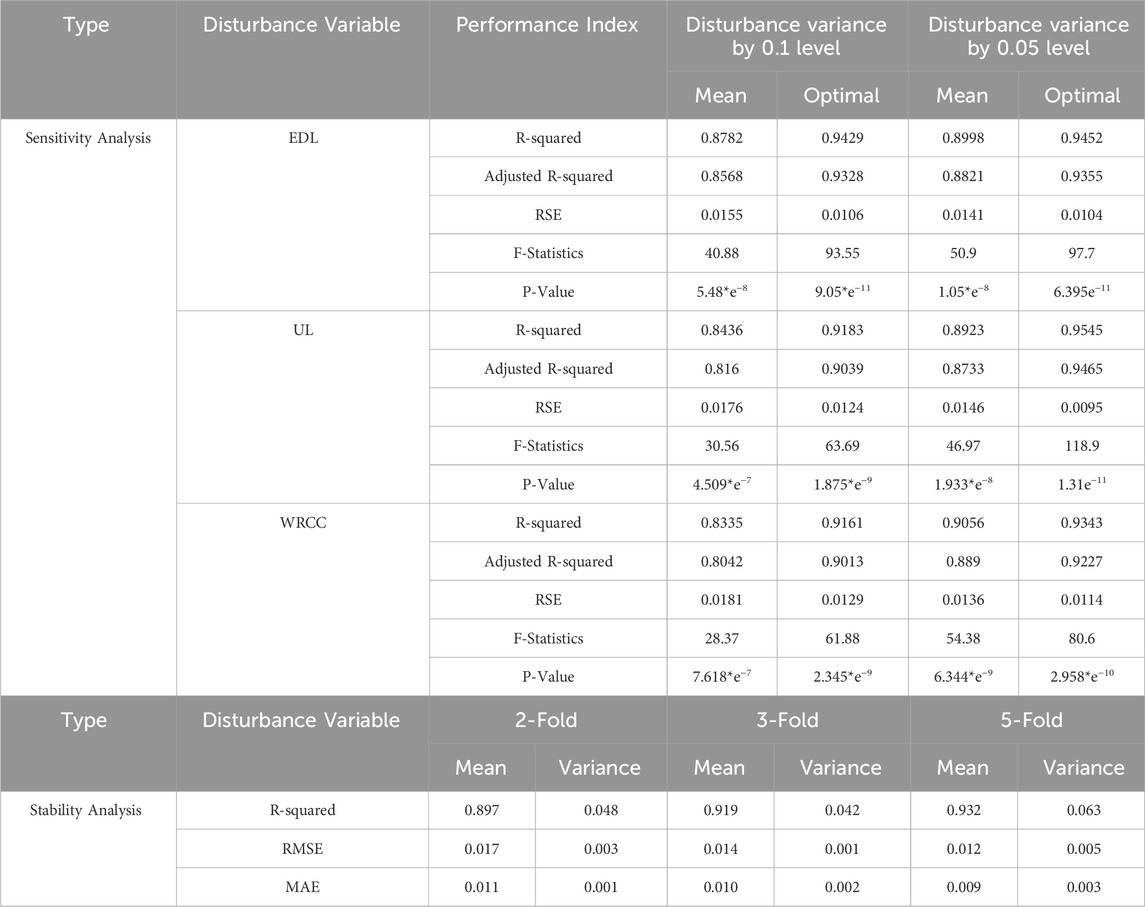 | Type | Disturbance Variable | Performance Index | Disturbance variance by 0.1 level | | Disturbance variance by 0.05 level | |
|---|---|---|---|---|---|---|
| | | | Mean | Optimal | Mean | Optimal |
| Sensitivity Analysis | EDL | R-squared | 0.8782 | 0.9429 | 0.8998 | 0.9452 |
| | | Adjusted R-squared | 0.8568 | 0.9328 | 0.8821 | 0.9355 |
| | | RSE | 0.0155 | 0.0106 | 0.0141 | 0.0104 |
| | | F-Statistics | 40.88 | 93.55 | 50.9 | 97.7 |
| | | P-Value | $5.48*e^{-8}$ | $9.05*e^{-11}$ | $1.05*e^{-8}$ | $6.395e^{-11}$ |
| | UL | R-squared | 0.8436 | 0.9183 | 0.8923 | 0.9545 |
| | | Adjusted R-squared | 0.816 | 0.9039 | 0.8733 | 0.9465 |
| | | RSE | 0.0176 | 0.0124 | 0.0146 | 0.0095 |
| | | F-Statistics | 30.56 | 63.69 | 46.97 | 118.9 |
| | | P-Value | $4.509*e^{-7}$ | $1.875*e^{-9}$ | $1.933*e^{-8}$ | $1.31e^{-11}$ |
| | WRCC | R-squared | 0.8335 | 0.9161 | 0.9056 | 0.9343 |
| | | Adjusted R-squared | 0.8042 | 0.9013 | 0.889 | 0.9227 |
| | | RSE | 0.0181 | 0.0129 | 0.0136 | 0.0114 |
| | | F-Statistics | 28.37 | 61.88 | 54.38 | 80.6 |
| | | P-Value | $7.618*e^{-7}$ | $2.345*e^{-9}$ | $6.344*e^{-9}$ | $2.958*e^{-10}$ |

| Type | Disturbance Variable | 2-Fold | | 3-Fold | | 5-Fold | |
|---|---|---|---|---|---|---|---|
| | | Mean | Variance | Mean | Variance | Mean | Variance |
| Stability Analysis | R-squared | 0.897 | 0.048 | 0.919 | 0.042 | 0.932 | 0.063 |
| | RMSE | 0.017 | 0.003 | 0.014 | 0.001 | 0.012 | 0.005 |
| | MAE | 0.011 | 0.001 | 0.010 | 0.002 | 0.009 | 0.003 |